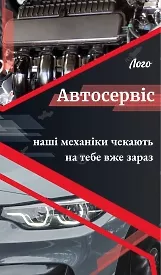 Лого

Автосервіс

наші механіки чекають на тебе вже зараз